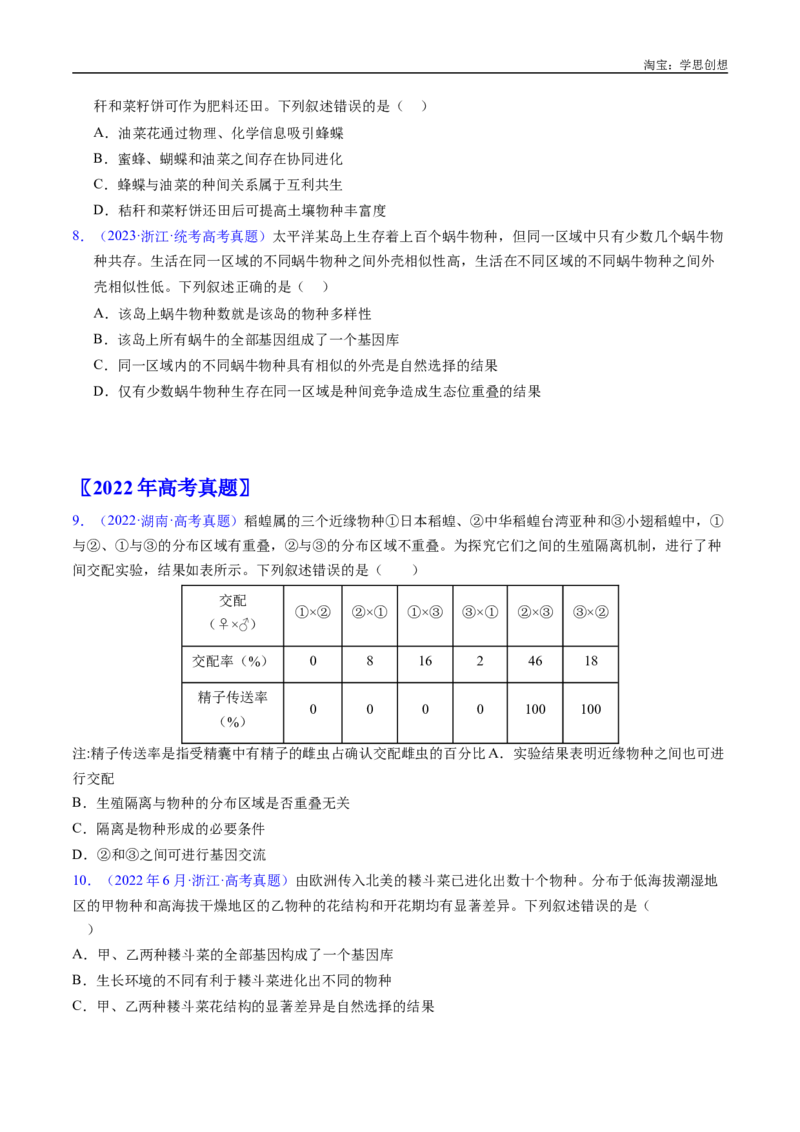 淘宝：学思创想

秆和菜籽饼可作为肥料还田。下列叙述错误的是（ ）

A．油菜花通过物理、化学信息吸引蜂蝶

B．蜜蜂、蝴蝶和油菜之间存在协同进化

C．蜂蝶与油菜的种间关系属于互利共生

D．秸秆和菜籽饼还田后可提高土壤物种丰富度

8．（2023·浙江·统考高考真题）太平洋某岛上生存着上百个蜗牛物种，但同一区域中只有少数几个蜗牛物种共存。生活在同一区域的不同蜗牛物种之间外壳相似性高，生活在不同区域的不同蜗牛物种之间外壳相似性低。下列叙述正确的是（ ）

A．该岛上蜗牛物种数就是该岛的物种多样性

B．该岛上所有蜗牛的全部基因组成了一个基因库

C．同一区域内的不同蜗牛物种具有相似的外壳是自然选择的结果

D．仅有少数蜗牛物种生存在同一区域是种间竞争造成生态位重叠的结果

〖2022年高考真题〗

9．（2022·湖南·高考真题）稻蝗属的三个近缘物种①日本稻蝗、②中华稻蝗台湾亚种和③小翅稻蝗中，①与②、①与③的分布区域有重叠，②与③的分布区域不重叠。为探究它们之间的生殖隔离机制，进行了种间交配实验，结果如表所示。下列叙述错误的是（ ）

| 交配（♀×♂） | ①×② | ②×① | ①×③ | ③×① | ②×③ | ③×② |
|---|---|---|---|---|---|---|
| 交配率（%） | 0 | 8 | 16 | 2 | 46 | 18 |
| 精子传送率（%） | 0 | 0 | 0 | 0 | 100 | 100 |

注:精子传送率是指受精囊中有精子的雌虫占确认交配雌虫的百分比A．实验结果表明近缘物种之间也可进行交配

B．生殖隔离与物种的分布区域是否重叠无关

C．隔离是物种形成的必要条件

D．②和③之间可进行基因交流

10．（2022年6月·浙江·高考真题）由欧洲传入北美的耧斗菜已进化出数十个物种。分布于低海拔潮湿地区的甲物种和高海拔干燥地区的乙物种的花结构和开花期均有显著差异。下列叙述错误的是（ ）

A．甲、乙两种耧斗菜的全部基因构成了一个基因库

B．生长环境的不同有利于耧斗菜进化出不同的物种

C．甲、乙两种耧斗菜花结构的显著差异是自然选择的结果